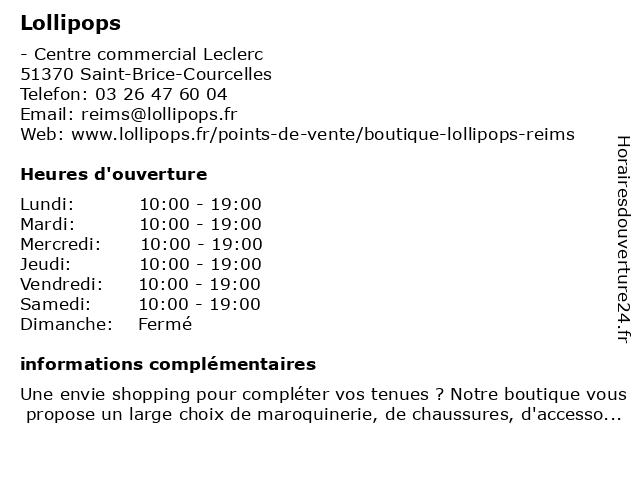 Lollipops

- Centre commercial Leclerc
51370 Saint-Brice-Courcelles
Telefon: 03 26 47 60 04
Email: reims@lollipops.fr
Web: www.lollipops.fr/points-de-vente/boutique-lollipops-reims

Heures d'ouverture

| Lundi: | 10:00 - 19:00 |
|---|---|
| Mardi: | 10:00 - 19:00 |
| Mercredi: | 10:00 - 19:00 |
| Jeudi: | 10:00 - 19:00 |
| Vendredi: | 10:00 - 19:00 |
| Samedi: | 10:00 - 19:00 |
| Dimanche: | Fermé |

informations complémentaires

Une envie shopping pour compléter vos tenues ? Notre boutique vous propose un large choix de maroquinerie, de chaussures, d'accesso...

Horairesdouverture24.fr